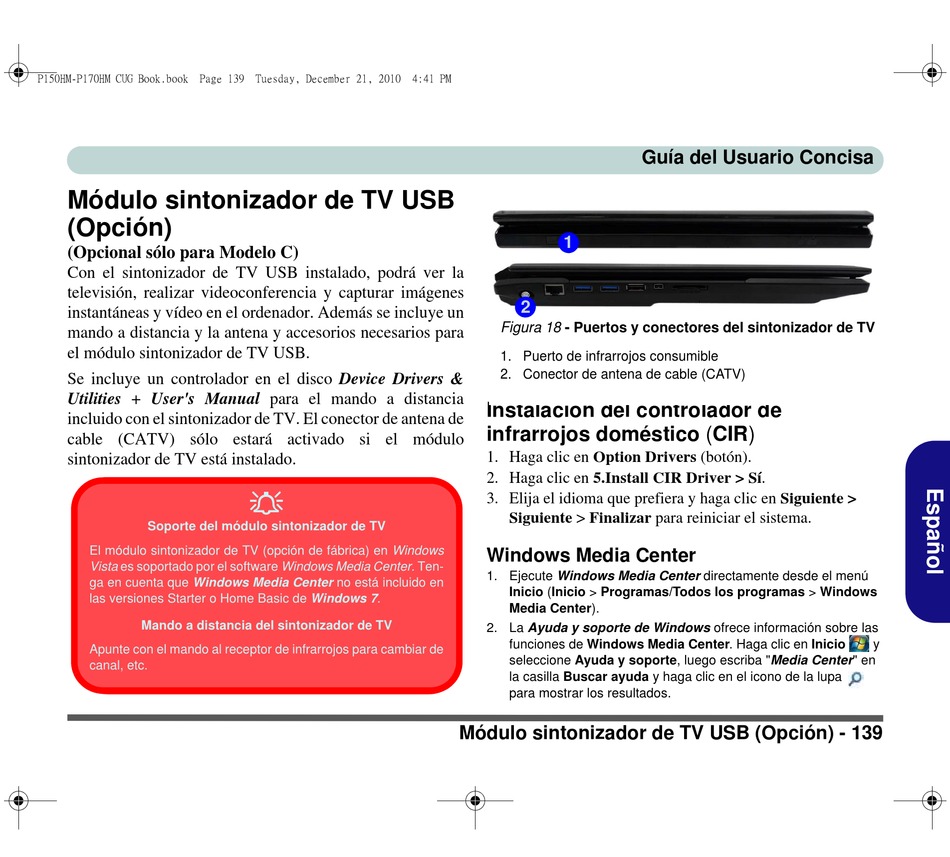 P150HM-P170HM CUG Book.book  Page 139  Tuesday, December 21, 2010  4:41 PM

Guía del Usuario Concisa

Módulo sintonizador de TV USB (Opción)

(Opcional sólo para Modelo C)

Con el sintonizador de TV USB instalado, podrá ver la televisión, realizar videoconferencia y capturar imágenes instantáneas y vídeo en el ordenador. Además se incluye un mando a distancia y la antena y accesorios necesarios para el módulo sintonizador de TV USB.

Se incluye un controlador en el disco Device Drivers & Utilities + User's Manual para el mando a distancia incluido con el sintonizador de TV. El conector de antena de cable (CATV) sólo estará activado si el módulo sintonizador de TV está instalado.

Soporte del módulo sintonizador de TV

El módulo sintonizador de TV (opción de fábrica) en Windows Vista es soportado por el software Windows Media Center. Tenga en cuenta que Windows Media Center no está incluido en las versiones Starter o Home Basic de Windows 7.

Mando a distancia del sintonizador de TV

Apunte con el mando al receptor de infrarrojos para cambiar de canal, etc.

1

2

Figura 18 - Puertos y conectores del sintonizador de TV

1. Puerto de infrarrojos consumible
2. Conector de antena de cable (CATV)

Instalación del controlador de infrarrojos doméstico (CIR)

1. Haga clic en Option Drivers (botón).
2. Haga clic en 5.Install CIR Driver > Sí.
3. Elija el idioma que prefiera y haga clic en Siguiente > Siguiente > Finalizar para reiniciar el sistema.

Windows Media Center

1. Ejecute Windows Media Center directamente desde el menú Inicio (Inicio > Programas/Todos los programas > Windows Media Center).
2. La Ayuda y soporte de Windows ofrece información sobre las funciones de Windows Media Center. Haga clic en Inicio y seleccione Ayuda y soporte, luego escriba "Media Center" en la casilla Buscar ayuda y haga clic en el icono de la lupa para mostrar los resultados.

Español

Módulo sintonizador de TV USB (Opción) - 139